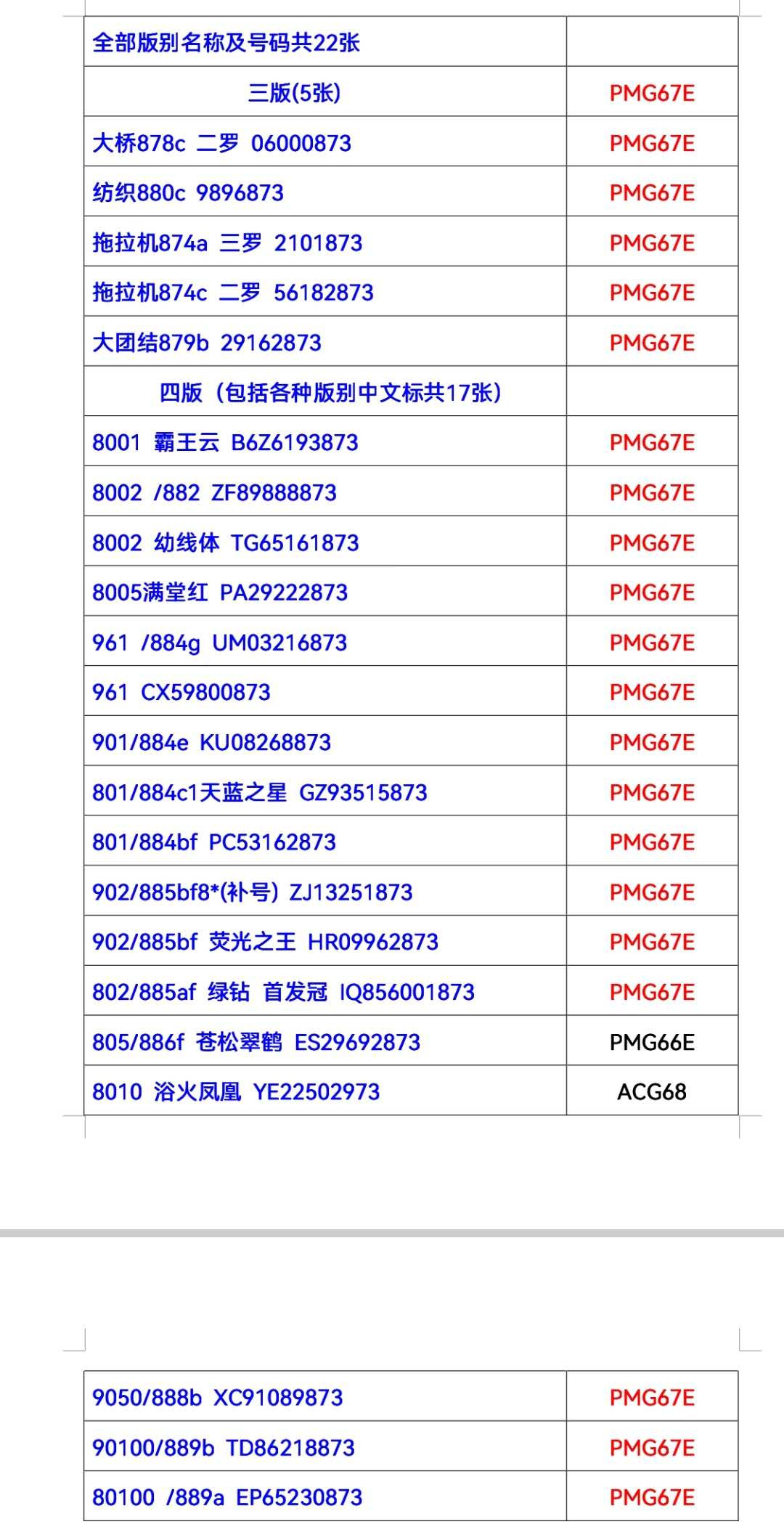 | 全部版别名称及号码共22张 | |
|---|---|
| 三版(5张) | PMG67E |
| 大桥878c 二罗 06000873 | PMG67E |
| 纺织880c 9896873 | PMG67E |
| 拖拉机874a 三罗 2101873 | PMG67E |
| 拖拉机874c 二罗 56182873 | PMG67E |
| 大团结879b 29162873 | PMG67E |
| 四版（包括各种版别中文标共17张） | |
| 8001 霸王云 B6Z6193873 | PMG67E |
| 8002 /882 ZF89888873 | PMG67E |
| 8002 幼线体 TG65161873 | PMG67E |
| 8005满堂红 PA29222873 | PMG67E |
| 961 /884g UM03216873 | PMG67E |
| 961 CX59800873 | PMG67E |
| 901/884e KU08268873 | PMG67E |
| 801/884c1天蓝之星 GZ93515873 | PMG67E |
| 801/884bf PC53162873 | PMG67E |
| 902/885bf8*(补号) ZJ13251873 | PMG67E |
| 902/885bf 荧光之王 HR09962873 | PMG67E |
| 802/885af 绿钻 首发冠 IQ856001873 | PMG67E |
| 805/886f 苍松翠鹤 ES29692873 | PMG66E |
| 8010 浴火凤凰 YE22502973 | ACG68 |

| 9050/888b XC91089873 | PMG67E |
|---|---|
| 90100/889b TD86218873 | PMG67E |
| 80100 /889a EP65230873 | PMG67E |